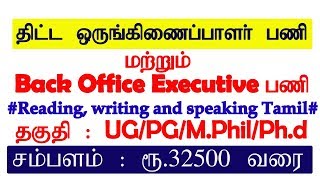 திட்ட ஒருங்கிணைப்பாளர் பணி

மற்றும்

Back Office Executive பணி

#Reading, writing and speaking Tamil#

தகுதி : UG/PG/M.Phil/Ph.d

சம்பளம் : ரூ.32500 வரை